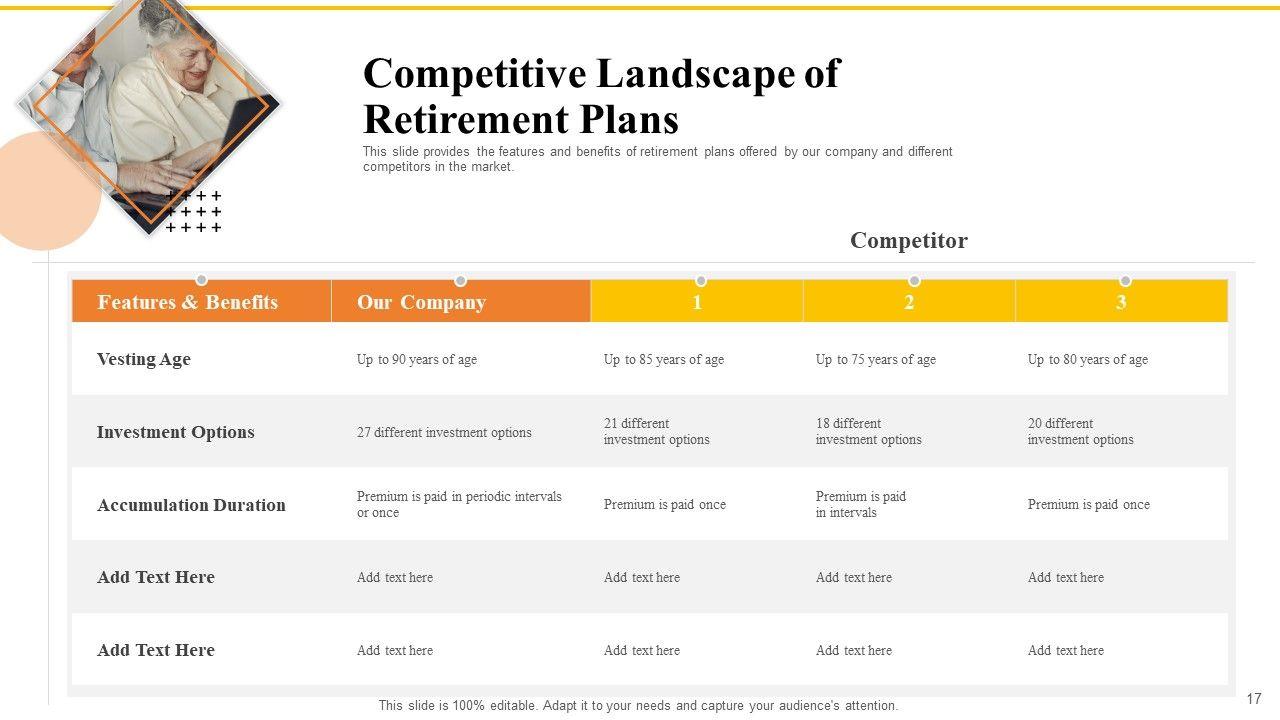 Competitive Landscape of Retirement Plans

This slide provides the features and benefits of retirement plans offered by our company and different competitors in the market.

Competitor

| Features & Benefits | Our Company | 1 | 2 | 3 |
|---|---|---|---|---|
| Vesting Age | Up to 90 years of age | Up to 85 years of age | Up to 75 years of age | Up to 80 years of age |
| Investment Options | 27 different investment options | 21 different investment options | 18 different investment options | 20 different investment options |
| Accumulation Duration | Premium is paid in periodic intervals or once | Premium is paid once | Premium is paid in intervals | Premium is paid once |
| Add Text Here | Add text here | Add text here | Add text here | Add text here |
| Add Text Here | Add text here | Add text here | Add text here | Add text here |

This slide is 100% editable. Adapt it to your needs and capture your audience's attention.

17